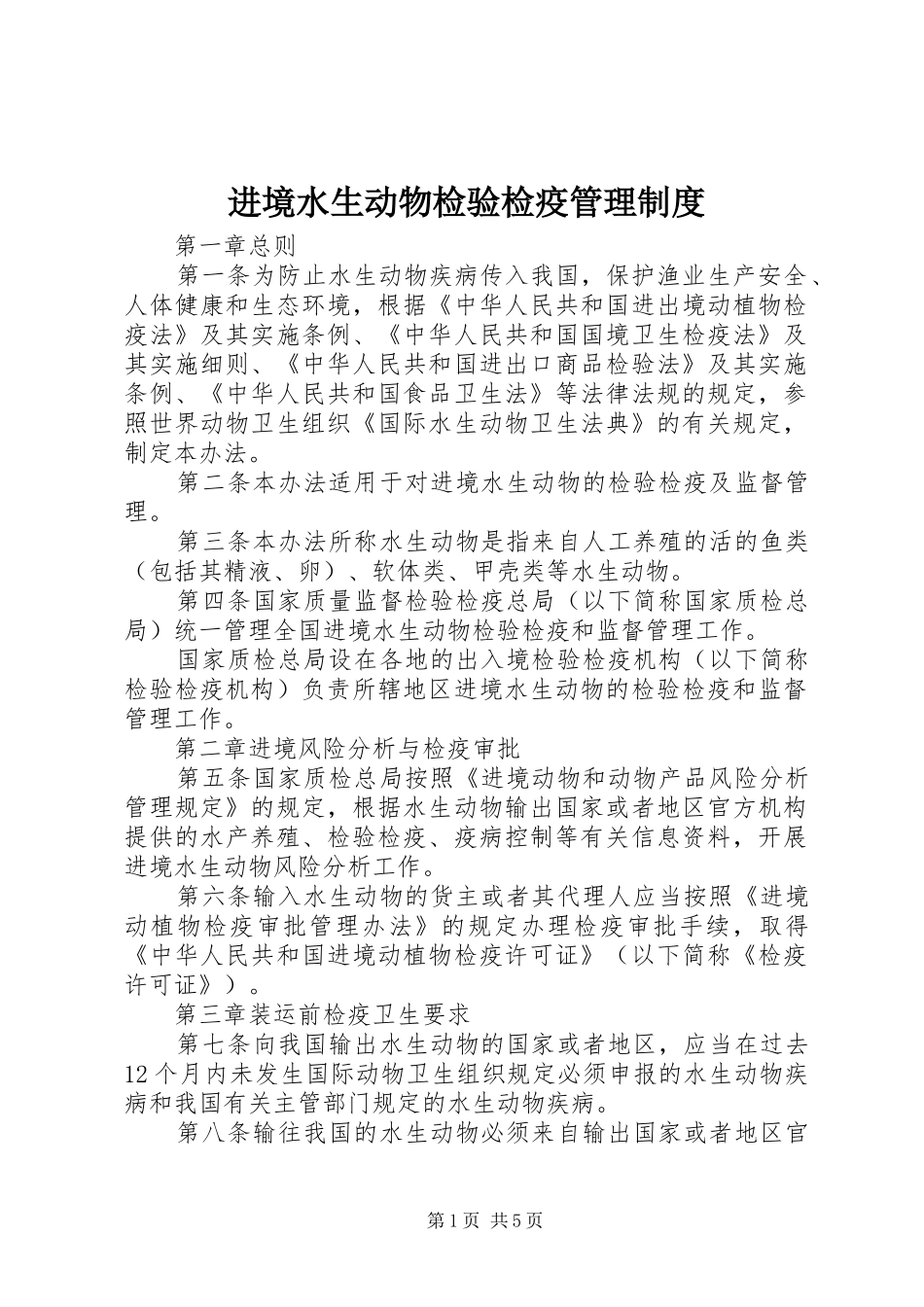 进境水生动物检验检疫管理制度

第一章总则

第一条为防止水生动物疾病传入我国，保护渔业生产安全、人体健康和生态环境，根据《中华人民共和国进出境动植物检疫法》及其实施条例、《中华人民共和国国境卫生检疫法》及其实施细则、《中华人民共和国进出口商品检验法》及其实施条例、《中华人民共和国食品卫生法》等法律法规的规定，参照世界动物卫生组织《国际水生动物卫生法典》的有关规定，制定本办法。

第二条本办法适用于对进境水生动物的检验检疫及监督管理。

第三条本办法所称水生动物是指来自人工养殖的活的鱼类（包括其精液、卵）、软体类、甲壳类等水生动物。

第四条国家质量监督检验检疫总局（以下简称国家质检总局）统一管理全国进境水生动物检验检疫和监督管理工作。

国家质检总局设在各地的出入境检验检疫机构（以下简称检验检疫机构）负责所辖地区进境水生动物的检验检疫和监督管理工作。

第二章进境风险分析与检疫审批

第五条国家质检总局按照《进境动物和动物产品风险分析管理规定》的规定，根据水生动物输出国家或者地区官方机构提供的水产养殖、检验检疫、疫病控制等有关信息资料，开展进境水生动物风险分析工作。

第六条输入水生动物的货主或者其代理人应当按照《进境动植物检疫审批管理办法》的规定办理检疫审批手续，取得《中华人民共和国进境动植物检疫许可证》（以下简称《检疫许可证》）。

第三章装运前检疫卫生要求

第七条向我国输出水生动物的国家或者地区，应当在过去12个月内未发生国际动物卫生组织规定必须申报的水生动物疾病和我国有关主管部门规定的水生动物疾病。

第八条输往我国的水生动物必须来自输出国家或者地区官

第1页 共5页